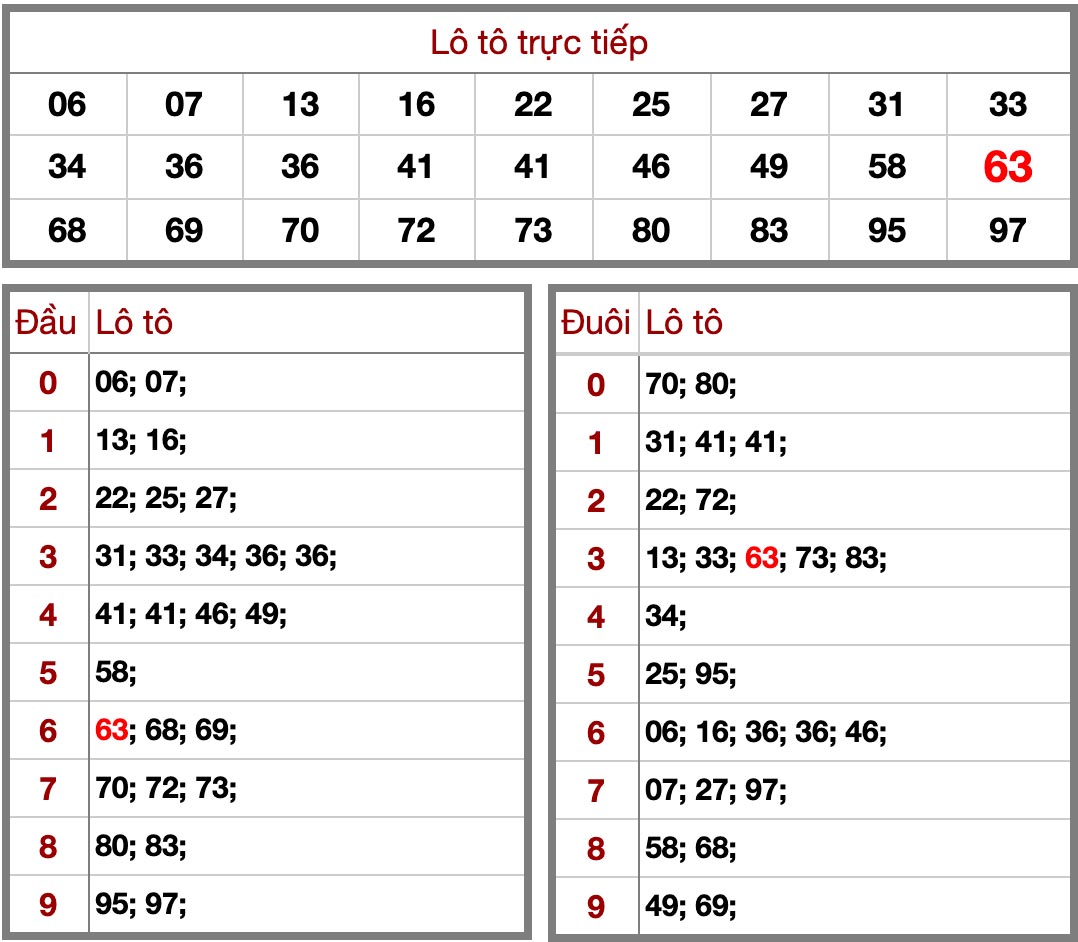 Lô tô trực tiếp

| 06 | 07 | 13 | 16 | 22 | 25 | 27 | 31 | 33 |
|---|---|---|---|---|---|---|---|---|
| 34 | 36 | 36 | 41 | 41 | 46 | 49 | 58 | 63 |
| 68 | 69 | 70 | 72 | 73 | 80 | 83 | 95 | 97 |

| Đầu | Lô tô |
|---|---|
| 0 | 06; 07; |
| 1 | 13; 16; |
| 2 | 22; 25; 27; |
| 3 | 31; 33; 34; 36; 36; |
| 4 | 41; 41; 46; 49; |
| 5 | 58; |
| 6 | 63; 68; 69; |
| 7 | 70; 72; 73; |
| 8 | 80; 83; |
| 9 | 95; 97; |

| Đuôi | Lô tô |
|---|---|
| 0 | 70; 80; |
| 1 | 31; 41; 41; |
| 2 | 22; 72; |
| 3 | 13; 33; 63; 73; 83; |
| 4 | 34; |
| 5 | 25; 95; |
| 6 | 06; 16; 36; 36; 46; |
| 7 | 07; 27; 97; |
| 8 | 58; 68; |
| 9 | 49; 69; |